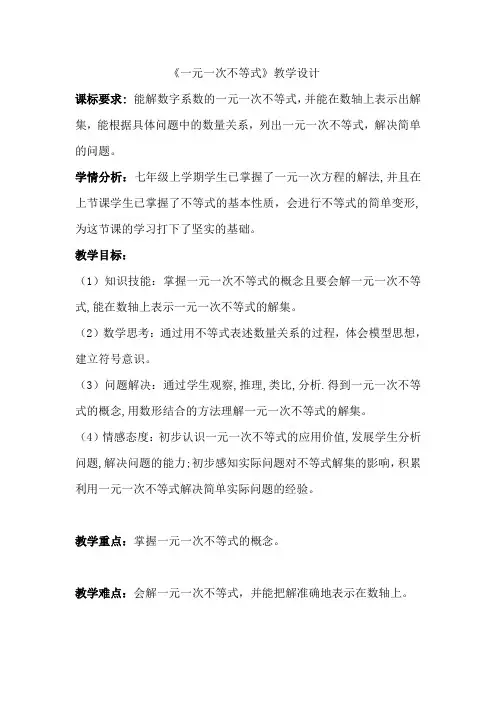 《一元一次不等式》教学设计

课标要求：能解数字系数的一元一次不等式，并能在数轴上表示出解集，能根据具体问题中的数量关系，列出一元一次不等式，解决简单的问题。

学情分析：七年级上学期学生已掌握了一元一次方程的解法，并且在上节课学生已掌握了不等式的基本性质，会进行不等式的简单变形，为这节课的学习打下了坚实的基础。

教学目标：

（1）知识技能：掌握一元一次不等式的概念且要会解一元一次不等式，能在数轴上表示一元一次不等式的解集。

（2）数学思考：通过用不等式表述数量关系的过程，体会模型思想，建立符号意识。

（3）问题解决：通过学生观察，推理，类比，分析．得到一元一次不等式的概念，用数形结合的方法理解一元一次不等式的解集。

（4）情感态度：初步认识一元一次不等式的应用价值，发展学生分析问题，解决问题的能力；初步感知实际问题对不等式解集的影响，积累利用一元一次不等式解决简单实际问题的经验。

教学重点：掌握一元一次不等式的概念。

教学难点：会解一元一次不等式，并能把解准确地表示在数轴上。